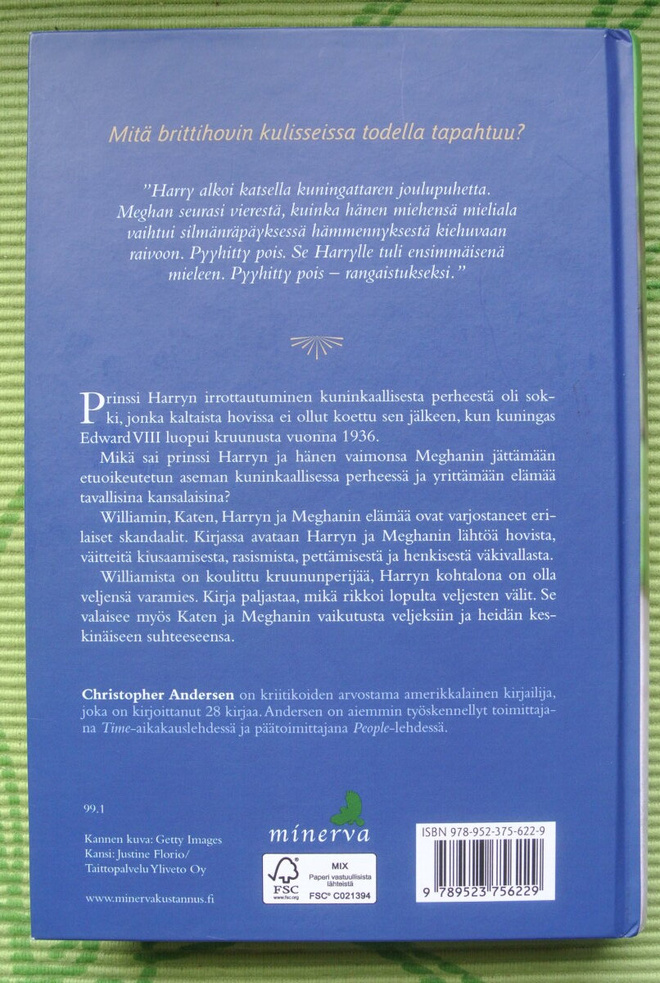 Mitä brittihovin kulisseissa todella tapahtuu?

"Harry alkoi katsella kuningattaren joulupuhetta. Meghan seurasi vierestä, kuinka hänen miehensä mieliala vaihtui silmänräpäyksessä hämmennyksestä kiehuvaan raivoon. Pyyhitty pois. Se Harrylle tuli ensimmäisenä mieleen. Pyyhitty pois – rangaistukseksi."

Prinssi Harryn irrottautuminen kuninkaallisesta perheestä oli sokki, jonka kaltaista hovissa ei ollut koettu sen jälkeen, kun kuningas Edward VIII luopui kruunusta vuonna 1936.

Mikä sai prinssi Harryn ja hänen vaimonsa Meghanin jättämään etuoikeutetun aseman kuninkaallisessa perheessä ja yrittämään elämää tavallisina kansalaisina?

Williamin, Katen, Harryn ja Meghanin elämää ovat varjostaneet erilaiset skandaalit. Kirjassa avataan Harryn ja Meghanin lähtöä hovista, väitteitä kiusaamisesta, rasismista, pettämisestä ja henkisestä väkivallasta.

Williamista on koulittu kruununperijää, Harryn kohtalona on olla veljensä varamies. Kirja paljastaa, mikä rikkoi lopulta veljesten välit. Se valaisee myös Katen ja Meghanin vaikutusta veljeksiin ja heidän keskinäiseen suhteeseensa.

Christopher Andersen on kriitikoiden arvostama amerikkalainen kirjailija, joka on kirjoittanut 28 kirjaa. Andersen on aiemmin työskennellyt toimittajana Time-aikakauslehdessä ja päätoimittajana People-lehdessä.

99.1

Kannen kuva: Getty Images
Kansi: Justine Florio/
Taittopalvelu Yliveto Oy

www.minervakustannus.fi

minerva

FSC www.fsc.org
MIX
Paperi vastuullisista lähteistä
FSC® C021394

ISBN 978-952-375-622-9
9 789523 756229